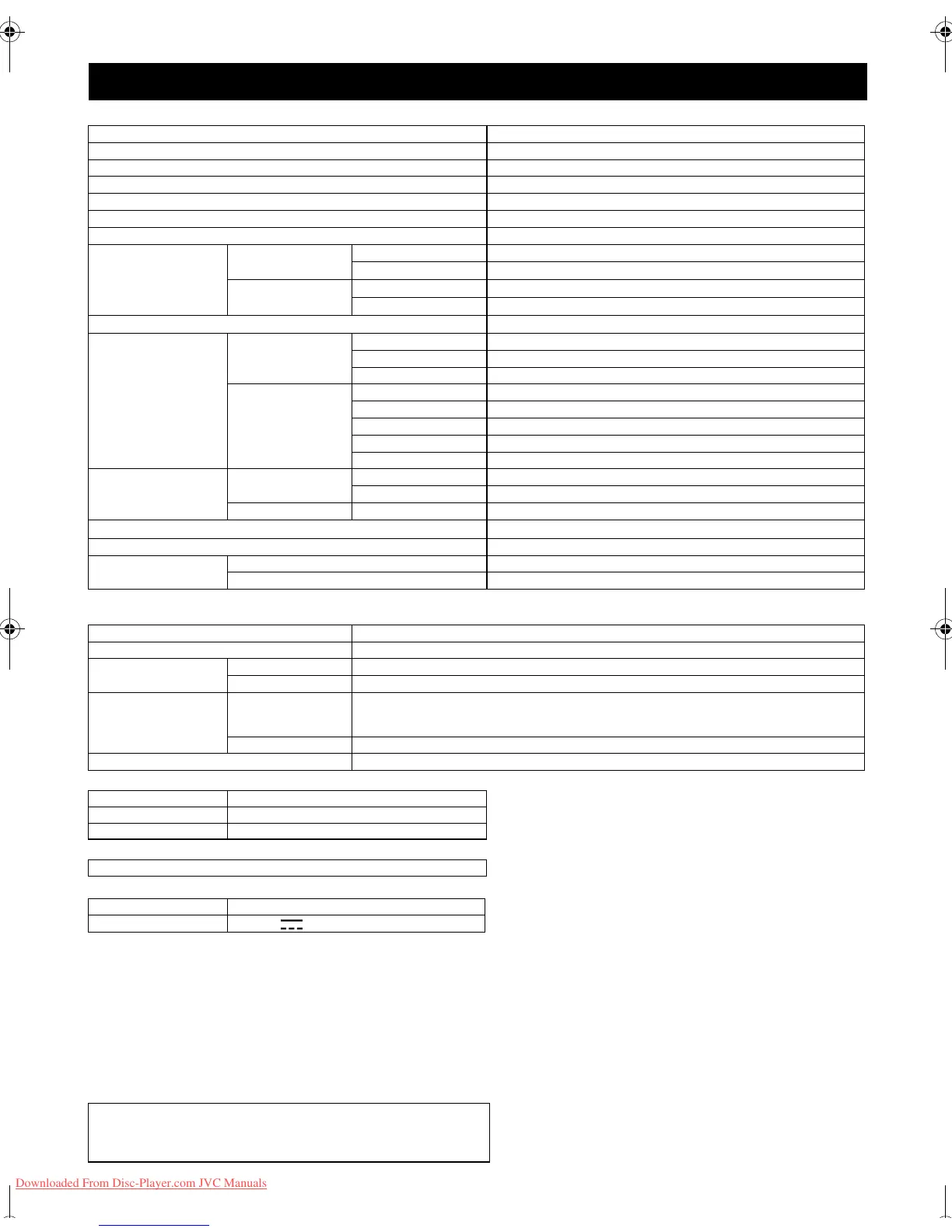 Downloaded From Disc-Player.com JVC Manuals